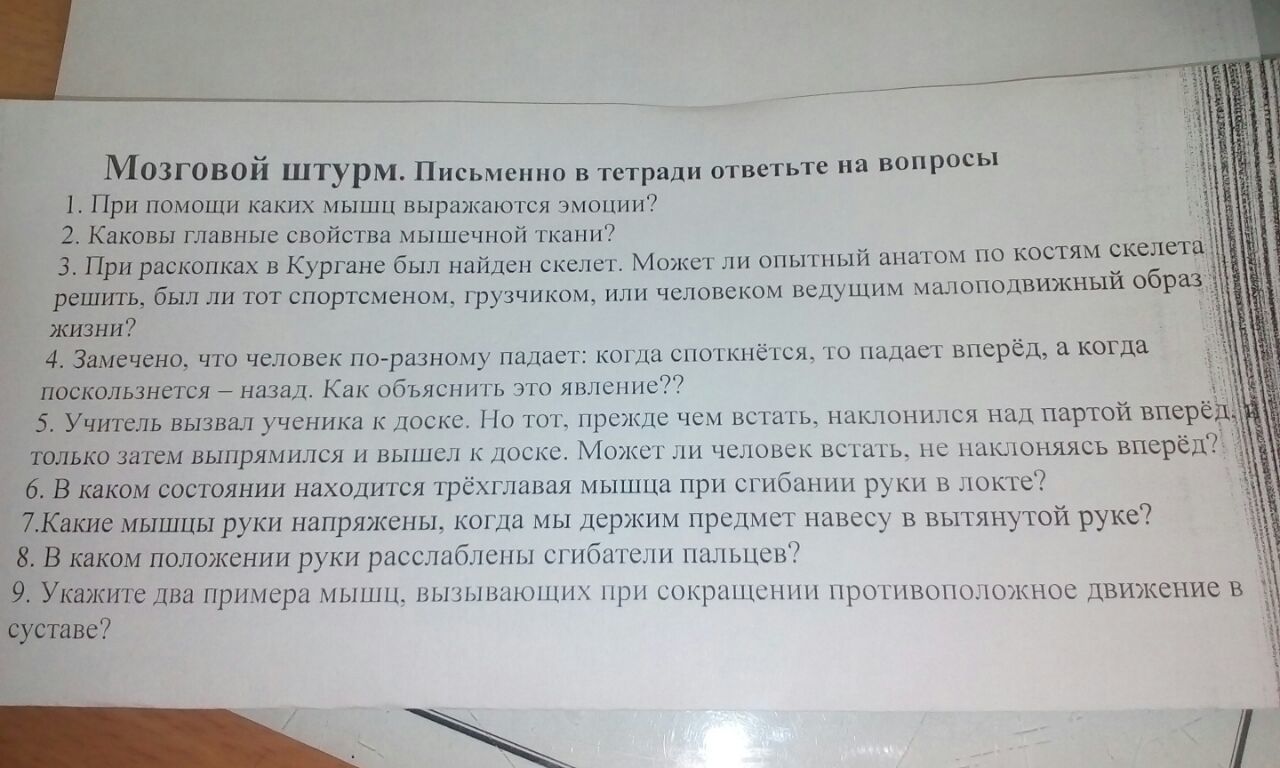 Мозговой штурм. Письменно в тетради ответьте на вопросы

1. При помощи каких мышц выражаются эмоции?

2. Каковы главные свойства мышечной ткани?

3. При раскопках в Кургане был найден скелет. Может ли опытный анатом по костям скелета решить, был ли тот спортсменом, грузчиком, или человеком ведущим малоподвижный образ жизни?

4. Замечено, что человек по-разному падает: когда споткнётся, то падает вперёд, а когда поскользнется – назад. Как объяснить это явление??

5. Учитель вызвал ученика к доске. Но тот, прежде чем встать, наклонился над партой вперёд, и только затем выпрямился и вышел к доске. Может ли человек встать, не наклоняясь вперёд?

6. В каком состоянии находится трёхглавая мышца при сгибании руки в локте?

7.Какие мышцы руки напряжены, когда мы держим предмет навесу в вытянутой руке?

8. В каком положении руки расслаблены сгибатели пальцев?

9. Укажите два примера мышц, вызывающих при сокращении противоположное движение в суставе?